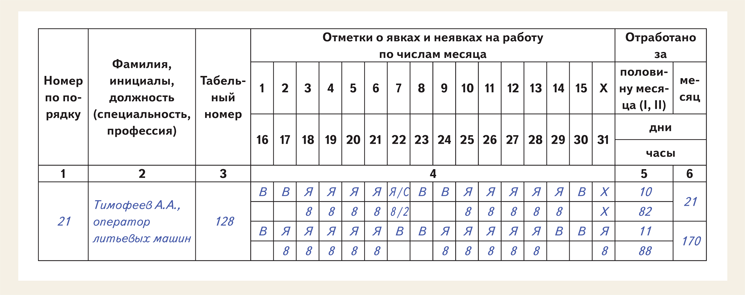 | Номер по порядку | Фамилия, инициалы, должность (специальность, профессия) | Табельный номер | Отметки о явках и неявках на работу по числам месяца | | | | | | | | | | | | | | | | Отработано за | |
|---|---|---|---|---|---|---|---|---|---|---|---|---|---|---|---|---|---|---|---|---|
| | | | 1 | 2 | 3 | 4 | 5 | 6 | 7 | 8 | 9 | 10 | 11 | 12 | 13 | 14 | 15 | Х | половину месяца (I, II) | месяц |
| | | | 16 | 17 | 18 | 19 | 20 | 21 | 22 | 23 | 24 | 25 | 26 | 27 | 28 | 29 | 30 | 31 | дни | |
| | | | | | | | | | | | | | | | | | | | часы | |
| 1 | 2 | 3 | 4 | | | | | | | | | | | | | | | | 5 | 6 |
| 21 | Тимофеев А.А., оператор литьевых машин | 128 | В | В | Я | Я | Я | Я | Я/С | В | В | Я | Я | Я | Я | Я | В | Х | 10 | 21 |
| | | | | | 8 | 8 | 8 | 8 | 8/2 | | | 8 | 8 | 8 | 8 | 8 | | Х | 82 | |
| | | | В | Я | Я | Я | Я | Я | В | В | Я | Я | Я | Я | Я | В | В | Я | 11 | 170 |
| | | | | 8 | 8 | 8 | 8 | 8 | | | 8 | 8 | 8 | 8 | 8 | | | 8 | 88 | |